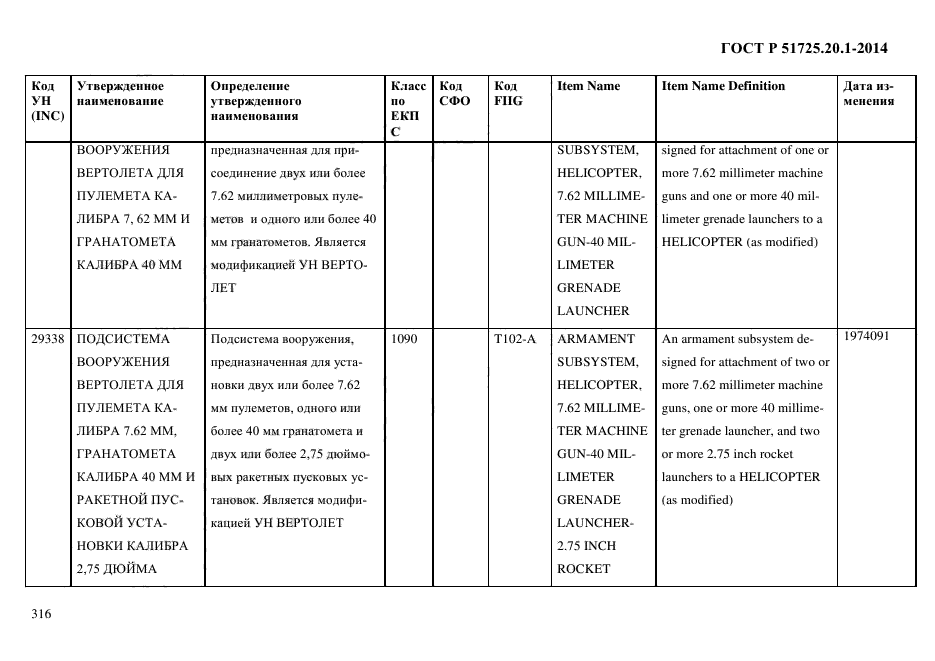 ГОСТ Р 51725.20.1-2014

| Код УН (INC) | Утвержденное наименование | Определение утвержденного наименования | Класс по ЕКПС | Код СФО | Код FIIG | Item Name | Item Name Definition | Дата изменения |
|---|---|---|---|---|---|---|---|---|
| | ВООРУЖЕНИЯ ВЕРТОЛЕТА ДЛЯ ПУЛЕМЕТА КАЛИБРА 7, 62 ММ И ГРАНАТОМЕТА КАЛИБРА 40 ММ | предназначенная для присоединение двух или более 7.62 миллиметровых пулеметов и одного или более 40 мм гранатометов. Является модификацией УН ВЕРТОЛЕТ | | | | SUBSYSTEM, HELICOPTER, 7.62 MILLIMETER MACHINE GUN-40 MILLIMETER GRENADE LAUNCHER | signed for attachment of one or more 7.62 millimeter machine guns and one or more 40 millimeter grenade launchers to a HELICOPTER (as modified) | |
| 29338 | ПОДСИСТЕМА ВООРУЖЕНИЯ ВЕРТОЛЕТА ДЛЯ ПУЛЕМЕТА КАЛИБРА 7.62 ММ, ГРАНАТОМЕТА КАЛИБРА 40 ММ И РАКЕТНОЙ ПУСКОВОЙ УСТАНОВКИ КАЛИБРА 2,75 ДЮЙМА | Подсистема вооружения, предназначенная для установки двух или более 7.62 мм пулеметов, одного или более 40 мм гранатомета и двух или более 2,75 дюймовых ракетных пусковых установок. Является модификацией УН ВЕРТОЛЕТ | 1090 | | T102-A | ARMAMENT SUBSYSTEM, HELICOPTER, 7.62 MILLIMETER MACHINE GUN-40 MILLIMETER GRENADE LAUNCHER-2.75 INCH ROCKET | An armament subsystem designed for attachment of two or more 7.62 millimeter machine guns, one or more 40 millimeter grenade launcher, and two or more 2.75 inch rocket launchers to a HELICOPTER (as modified) | 1974091 |

316